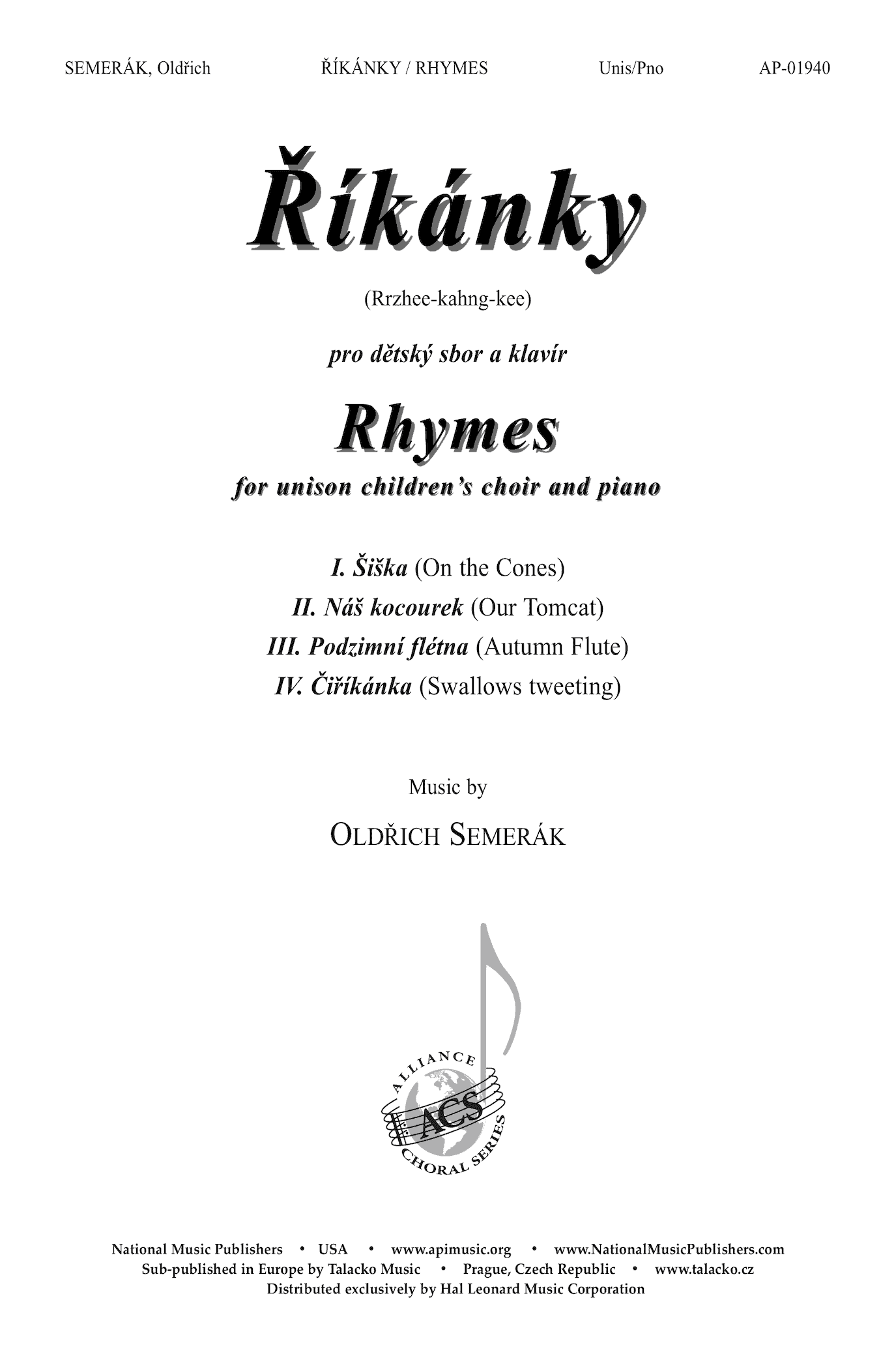 SEMERÁK, Oldřich ŘÍKÁNKY / RHYMES Unis/Pno AP-01940

Říkánky

(Rrzhee-kahng-kee)

pro dětský sbor a klavír

Rhymes

for unison children's choir and piano

I. Šiška (On the Cones)
II. Náš kocourek (Our Tomcat)
III. Podzimní flétna (Autumn Flute)
IV. Čiříkánka (Swallows tweeting)

Music by

OLDŘICH SEMERÁK

ALLIANCE ACS CHORAL SERIES

National Music Publishers • USA • www.apimusic.org • www.NationalMusicPublishers.com
Sub-published in Europe by Talacko Music • Prague, Czech Republic • www.talacko.cz
Distributed exclusively by Hal Leonard Music Corporation